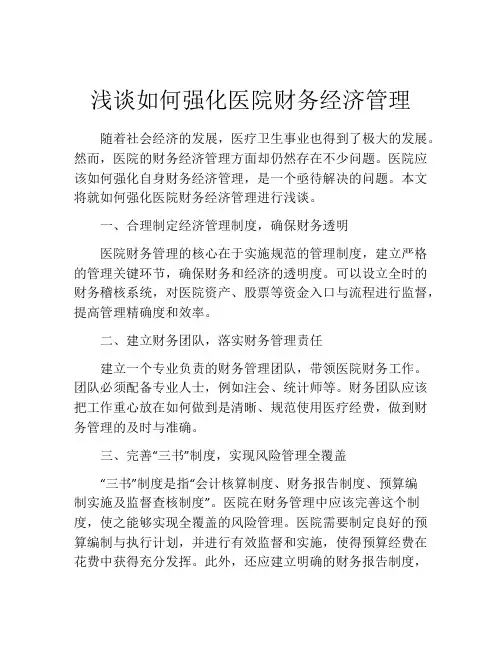 浅谈如何强化医院财务经济管理

随着社会经济的发展，医疗卫生事业也得到了极大的发展。然而，医院的财务经济管理方面却仍然存在不少问题。医院应该如何强化自身财务经济管理，是一个亟待解决的问题。本文将就如何强化医院财务经济管理进行浅谈。

一、合理制定经济管理制度，确保财务透明

医院财务管理的核心在于实施规范的管理制度，建立严格的管理关键环节，确保财务和经济的透明度。可以设立全时的财务稽核系统，对医院资产、股票等资金入口与流程进行监督，提高管理精确度和效率。

二、建立财务团队，落实财务管理责任

建立一个专业负责的财务管理团队，带领医院财务工作。团队必须配备专业人士，例如注会、统计师等。财务团队应该把工作重心放在如何做到是清晰、规范使用医疗经费，做到财务管理的及时与准确。

三、完善“三书”制度，实现风险管理全覆盖

“三书”制度是指“会计核算制度、财务报告制度、预算编制实施及监督查核制度”。医院在财务管理中应该完善这个制度，使之能够实现全覆盖的风险管理。医院需要制定良好的预算编制与执行计划，并进行有效监督和实施，使得预算经费在花费中获得充分发挥。此外，还应建立明确的财务报告制度，